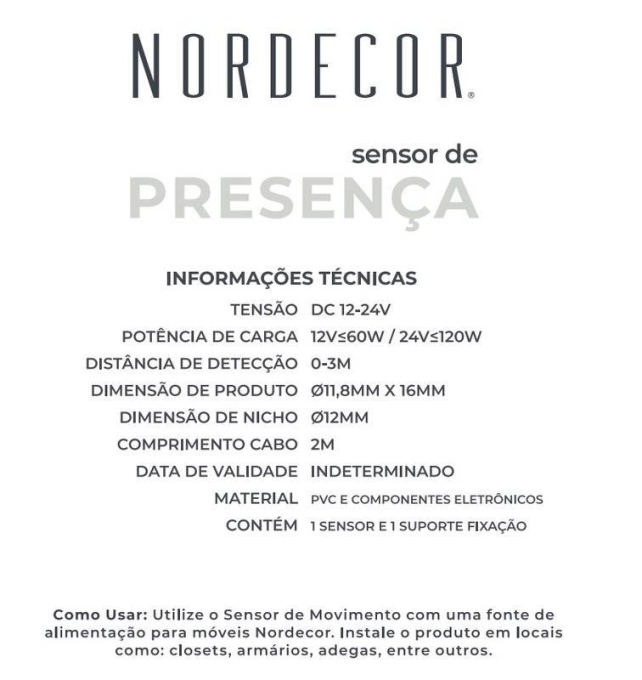 NORDECOR®

sensor de
PRESENÇA

INFORMAÇÕES TÉCNICAS

| | |
|---|---|
| TENSÃO | DC 12-24V |
| POTÊNCIA DE CARGA | 12V≤60W / 24V≤120W |
| DISTÂNCIA DE DETECÇÃO | 0-3M |
| DIMENSÃO DE PRODUTO | Ø11,8MM X 16MM |
| DIMENSÃO DE NICHO | Ø12MM |
| COMPRIMENTO CABO | 2M |
| DATA DE VALIDADE | INDETERMINADO |
| MATERIAL | PVC E COMPONENTES ELETRÔNICOS |
| CONTÉM | 1 SENSOR E 1 SUPORTE FIXAÇÃO |

Como Usar: Utilize o Sensor de Movimento com uma fonte de alimentação para móveis Nordecor. Instale o produto em locais como: closets, armários, adegas, entre outros.